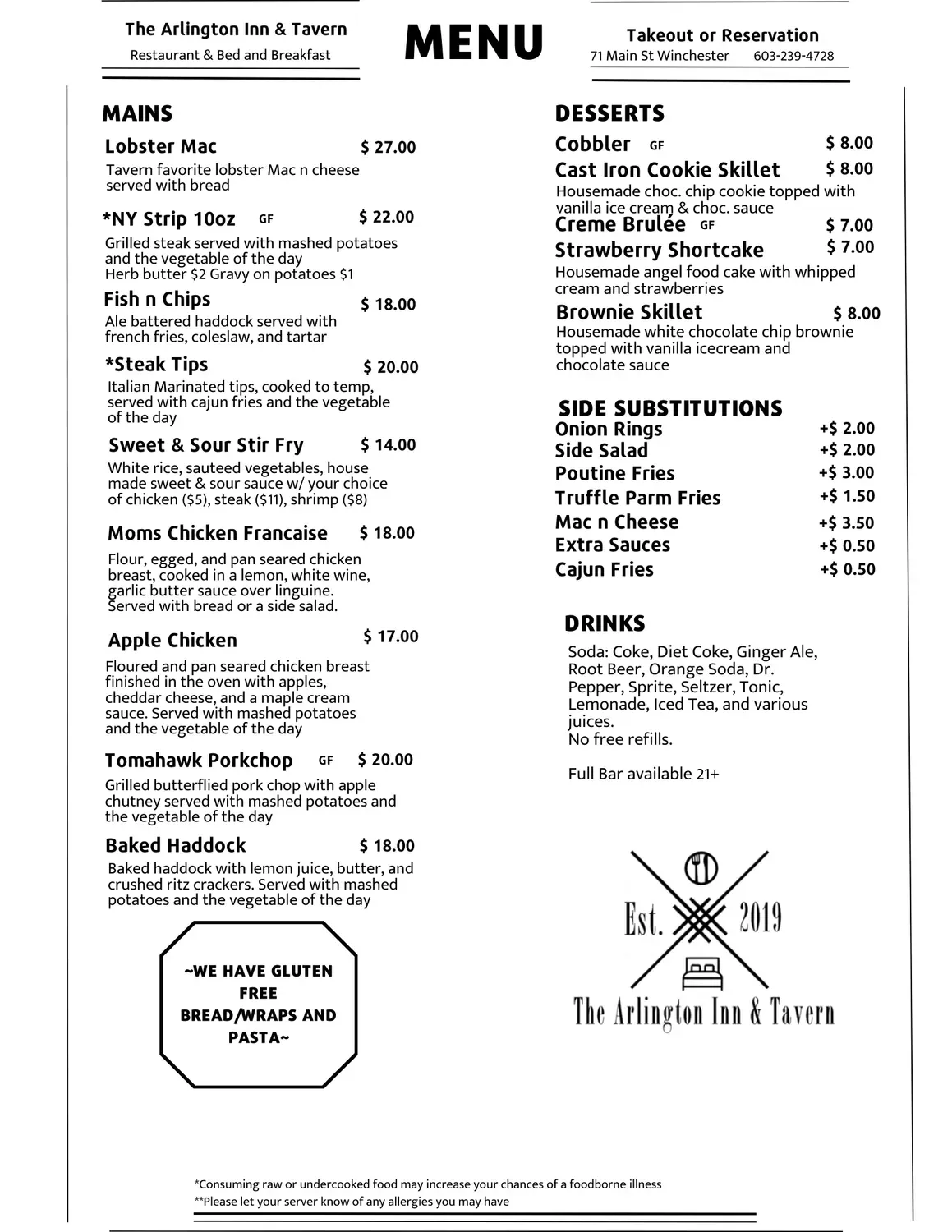 The Arlington Inn & Tavern
Restaurant & Bed and Breakfast

MENU

Takeout or Reservation
71 Main St Winchester 603-239-4728

MAINS

Lobster Mac $ 27.00
Tavern favorite lobster Mac n cheese served with bread

*NY Strip 10oz GF $ 22.00
Grilled steak served with mashed potatoes and the vegetable of the day
Herb butter $2 Gravy on potatoes $1

Fish n Chips $ 18.00
Ale battered haddock served with french fries, coleslaw, and tartar

*Steak Tips $ 20.00
Italian Marinated tips, cooked to temp, served with cajun fries and the vegetable of the day

Sweet & Sour Stir Fry $ 14.00
White rice, sauteed vegetables, house made sweet & sour sauce w/ your choice of chicken ($5), steak ($11), shrimp ($8)

Moms Chicken Francaise $ 18.00
Flour, egged, and pan seared chicken breast, cooked in a lemon, white wine, garlic butter sauce over linguine. Served with bread or a side salad.

Apple Chicken $ 17.00
Floured and pan seared chicken breast finished in the oven with apples, cheddar cheese, and a maple cream sauce. Served with mashed potatoes and the vegetable of the day

Tomahawk Porkchop GF $ 20.00
Grilled butterflied pork chop with apple chutney served with mashed potatoes and the vegetable of the day

Baked Haddock $ 18.00
Baked haddock with lemon juice, butter, and crushed ritz crackers. Served with mashed potatoes and the vegetable of the day

~WE HAVE GLUTEN FREE BREAD/WRAPS AND PASTA~

DESSERTS

Cobbler GF $ 8.00
Cast Iron Cookie Skillet $ 8.00
Housemade choc. chip cookie topped with vanilla ice cream & choc. sauce
Creme Brulée GF $ 7.00
Strawberry Shortcake $ 7.00
Housemade angel food cake with whipped cream and strawberries
Brownie Skillet $ 8.00
Housemade white chocolate chip brownie topped with vanilla icecream and chocolate sauce

SIDE SUBSTITUTIONS

Onion Rings +$ 2.00
Side Salad +$ 2.00
Poutine Fries +$ 3.00
Truffle Parm Fries +$ 1.50
Mac n Cheese +$ 3.50
Extra Sauces +$ 0.50
Cajun Fries +$ 0.50

DRINKS

Soda: Coke, Diet Coke, Ginger Ale, Root Beer, Orange Soda, Dr. Pepper, Sprite, Seltzer, Tonic, Lemonade, Iced Tea, and various juices.
No free refills.

Full Bar available 21+

Est. 2019
The Arlington Inn & Tavern

*Consuming raw or undercooked food may increase your chances of a foodborne illness
**Please let your server know of any allergies you may have